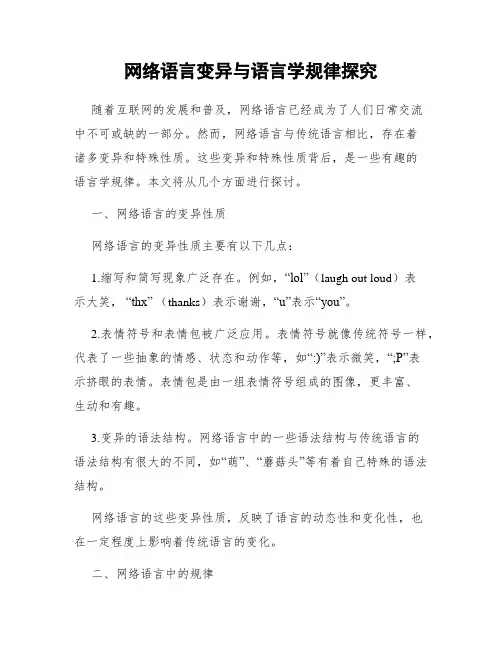 网络语言变异与语言学规律探究

随着互联网的发展和普及，网络语言已经成为了人们日常交流中不可或缺的一部分。然而，网络语言与传统语言相比，存在着诸多变异和特殊性质。这些变异和特殊性质背后，是一些有趣的语言学规律。本文将从几个方面进行探讨。

一、网络语言的变异性质

网络语言的变异性质主要有以下几点：

1.缩写和简写现象广泛存在。例如，“lol”（laugh out loud）表示大笑，“thx”（thanks）表示谢谢，“u”表示“you”。

2.表情符号和表情包被广泛应用。表情符号就像传统符号一样，代表了一些抽象的情感、状态和动作等，如“:)”表示微笑，“;P”表示挤眼的表情。表情包是由一组表情符号组成的图像，更丰富、生动和有趣。

3.变异的语法结构。网络语言中的一些语法结构与传统语言的语法结构有很大的不同，如“萌”、“蘑菇头”等有着自己特殊的语法结构。

网络语言的这些变异性质，反映了语言的动态性和变化性，也在一定程度上影响着传统语言的变化。

二、网络语言中的规律